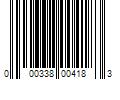 0 00338 00418 3